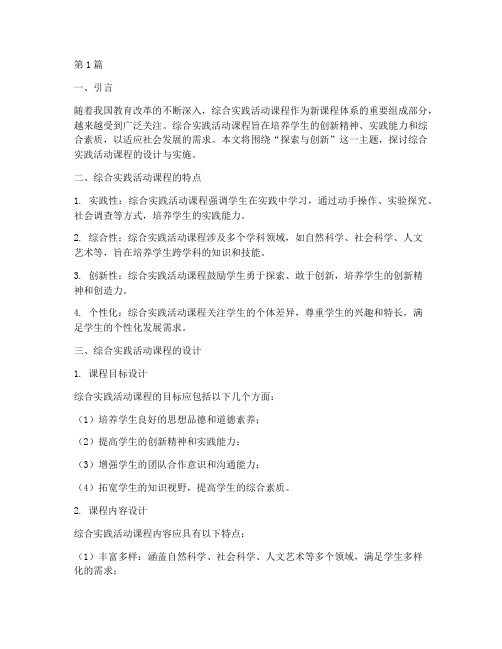 第1篇

一、引言

随着我国教育改革的不断深入，综合实践活动课程作为新课程体系的重要组成部分，越来越受到广泛关注。综合实践活动课程旨在培养学生的创新精神、实践能力和综合素质，以适应社会发展的需求。本文将围绕“探索与创新”这一主题，探讨综合实践活动课程的设计与实施。

二、综合实践活动课程的特点

1. 实践性：综合实践活动课程强调学生在实践中学习，通过动手操作、实验探究、社会调查等方式，培养学生的实践能力。

2. 综合性：综合实践活动课程涉及多个学科领域，如自然科学、社会科学、人文艺术等，旨在培养学生跨学科的知识和技能。

3. 创新性：综合实践活动课程鼓励学生勇于探索、敢于创新，培养学生的创新精神和创造力。

4. 个性化：综合实践活动课程关注学生的个体差异，尊重学生的兴趣和特长，满足学生的个性化发展需求。

三、综合实践活动课程的设计

1. 课程目标设计

综合实践活动课程的目标应包括以下几个方面：

（1）培养学生良好的思想品德和道德素养；

（2）提高学生的创新精神和实践能力；

（3）增强学生的团队合作意识和沟通能力；

（4）拓宽学生的知识视野，提高学生的综合素质。

2. 课程内容设计

综合实践活动课程内容应具有以下特点：

（1）丰富多样：涵盖自然科学、社会科学、人文艺术等多个领域，满足学生多样化的需求；